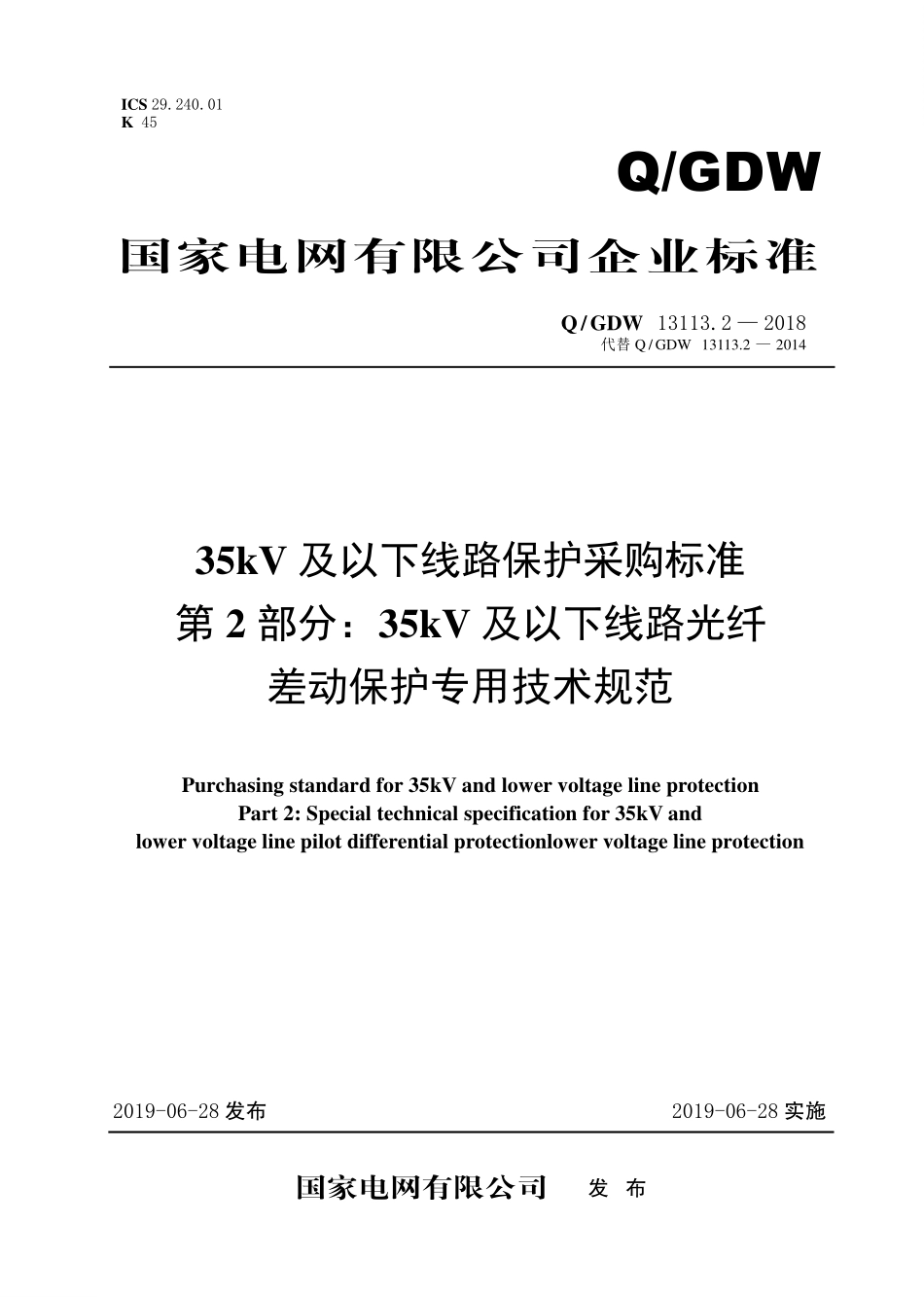 ICS 29.240.01
K 45

Q/GDW

国家电网有限公司企业标准

Q/GDW 13113.2 — 2018
代替 Q/GDW 13113.2 — 2014

35kV 及以下线路保护采购标准
第 2 部分：35kV 及以下线路光纤
差动保护专用技术规范

Purchasing standard for 35kV and lower voltage line protection
Part 2: Special technical specification for 35kV and
lower voltage line pilot differential protectionlower voltage line protection

2019-06-28 发布

2019-06-28 实施

国家电网有限公司 发 布